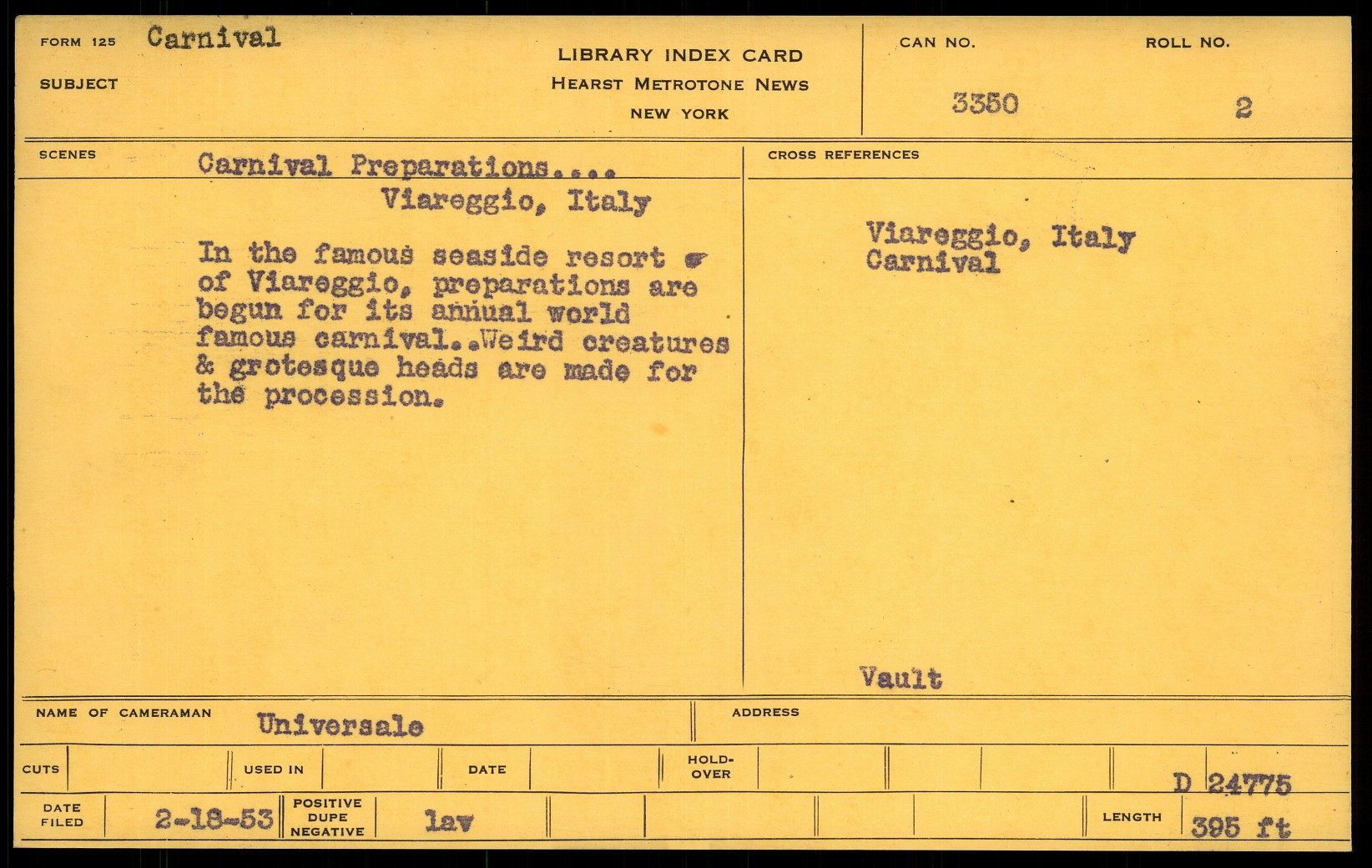 FORM 125 Carnival

SUBJECT

LIBRARY INDEX CARD
HEARST METROTONE NEWS
NEW YORK

CAN NO. 3350

ROLL NO. 2

SCENES

Carnival Preparations....
Viareggio, Italy

In the famous seaside resort of Viareggio, preparations are begun for its annual world famous carnival..Weird creatures & grotesque heads are made for the procession.

CROSS REFERENCES

Viareggio, Italy
Carnival

Vault

NAME OF CAMERAMAN Universale

ADDRESS

CUTS

USED IN

DATE

HOLD-OVER

D 24775

DATE FILED 2-18-53

POSITIVE DUPE NEGATIVE lav

LENGTH 395 ft